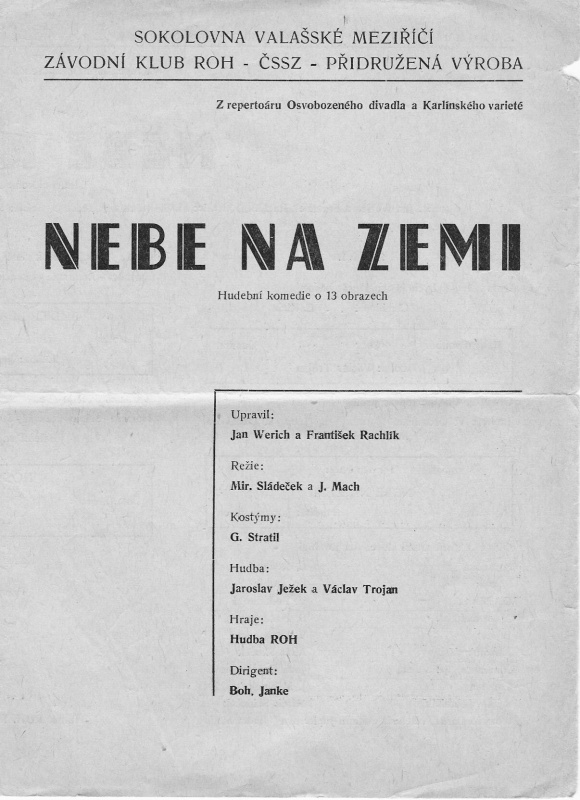 SOKOLOVNA VALAŠSKÉ MEZIŘÍČÍ
ZÁVODNÍ KLUB ROH - ČSSZ - PŘIDRUŽENÁ VÝROBA

Z repertoáru Osvobozeného divadla a Karlínského varieté

NEBE NA ZEMI

Hudební komedie o 13 obrazech

Upravil:
Jan Werich a František Rachlík

Režie:
Mir. Sládeček a J. Mach

Kostýmy:
G. Stratil

Hudba:
Jaroslav Ježek a Václav Trojan

Hraje:
Hudba ROH

Dirigent:
Boh. Janke